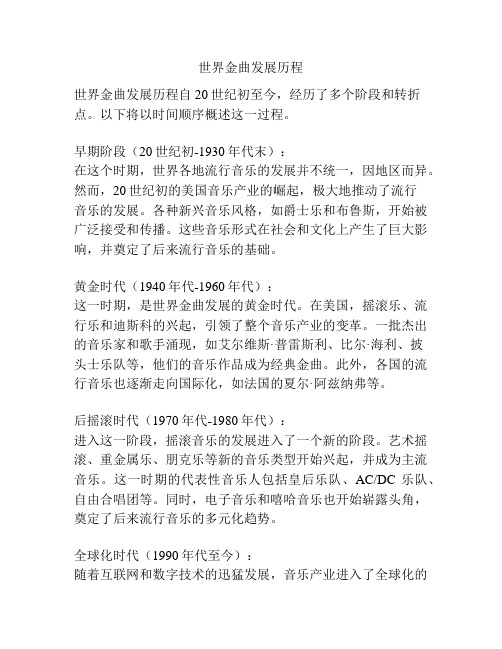 世界金曲发展历程

世界金曲发展历程自20世纪初至今，经历了多个阶段和转折点。以下将以时间顺序概述这一过程。

早期阶段（20世纪初-1930年代末）：
在这个时期，世界各地流行音乐的发展并不统一，因地区而异。然而，20世纪初的美国音乐产业的崛起，极大地推动了流行音乐的发展。各种新兴音乐风格，如爵士乐和布鲁斯，开始被广泛接受和传播。这些音乐形式在社会和文化上产生了巨大影响，并奠定了后来流行音乐的基础。

黄金时代（1940年代-1960年代）：
这一时期，是世界金曲发展的黄金时代。在美国，摇滚乐、流行乐和迪斯科的兴起，引领了整个音乐产业的变革。一批杰出的音乐家和歌手涌现，如艾尔维斯·普雷斯利、比尔·海利、披头士乐队等，他们的音乐作品成为经典金曲。此外，各国的流行音乐也逐渐走向国际化，如法国的夏尔·阿兹纳弗等。

后摇滚时代（1970年代-1980年代）：
进入这一阶段，摇滚音乐的发展进入了一个新的阶段。艺术摇滚、重金属乐、朋克乐等新的音乐类型开始兴起，并成为主流音乐。这一时期的代表性音乐人包括皇后乐队、AC/DC乐队、自由合唱团等。同时，电子音乐和嘻哈音乐也开始崭露头角，奠定了后来流行音乐的多元化趋势。

全球化时代（1990年代至今）：
随着互联网和数字技术的迅猛发展，音乐产业进入了全球化的